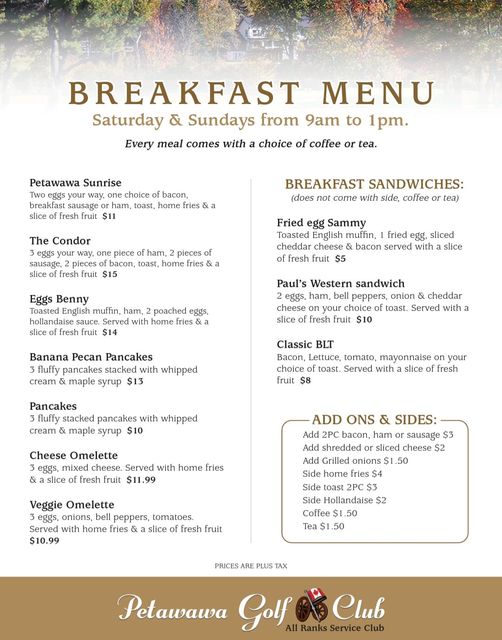 BREAKFAST MENU
Saturday & Sundays from 9am to 1pm.
Every meal comes with a choice of coffee or tea.

Petawawa Sunrise
Two eggs your way, one choice of bacon, breakfast sausage or ham, toast, home fries & a slice of fresh fruit $11

The Condor
3 eggs your way, one piece of ham, 2 pieces of sausage, 2 pieces of bacon, toast, home fries & a slice of fresh fruit $15

Eggs Benny
Toasted English muffin, ham, 2 poached eggs, hollandaise sauce. Served with home fries & a slice of fresh fruit $14

Banana Pecan Pancakes
3 fluffy pancakes stacked with whipped cream & maple syrup $13

Pancakes
3 fluffy stacked pancakes with whipped cream & maple syrup $10

Cheese Omelette
3 eggs, mixed cheese. Served with home fries & a slice of fresh fruit $11.99

Veggie Omelette
3 eggs, onions, bell peppers, tomatoes. Served with home fries & a slice of fresh fruit $10.99

BREAKFAST SANDWICHES:
(does not come with side, coffee or tea)

Fried egg Sammy
Toasted English muffin, 1 fried egg, sliced cheddar cheese & bacon served with a slice of fresh fruit $5

Paul's Western sandwich
2 eggs, ham, bell peppers, onion & cheddar cheese on your choice of toast. Served with a slice of fresh fruit $10

Classic BLT
Bacon, Lettuce, tomato, mayonnaise on your choice of toast. Served with a slice of fresh fruit $8

ADD ONS & SIDES:
Add 2PC bacon, ham or sausage $3
Add shredded or sliced cheese $2
Add Grilled onions $1.50
Side home fries $4
Side toast 2PC $3
Side Hollandaise $2
Coffee $1.50
Tea $1.50

PRICES ARE PLUS TAX

Petawawa Golf Club
All Ranks Service Club